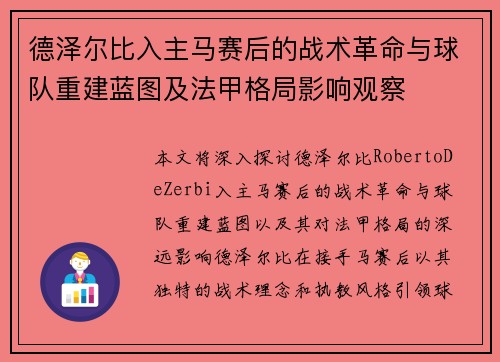 德泽尔比入主马赛后的战术革命与球队重建蓝图及法甲格局影响观察

本文将深入探讨德泽尔比RobertoDeZerbi入主马赛后的战术革命与球队重建蓝图以及其对法甲格局的深远影响德泽尔比在接手马赛后以其独特的战术理念和执教风格引领球